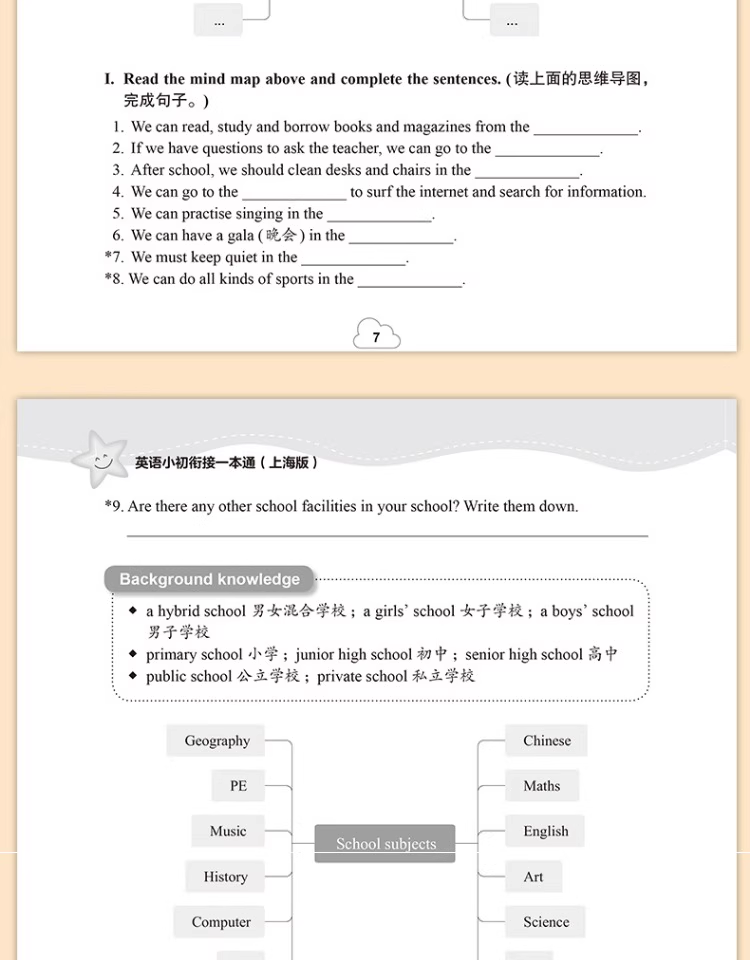 ...

...

I. Read the mind map above and complete the sentences. (读上面的思维导图，完成句子。)

1. We can read, study and borrow books and magazines from the ______________.
2. If we have questions to ask the teacher, we can go to the ______________.
3. After school, we should clean desks and chairs in the ______________.
4. We can go to the ______________ to surf the internet and search for information.
5. We can practise singing in the ______________.
6. We can have a gala (晚会) in the ______________.
*7. We must keep quiet in the ______________.
*8. We can do all kinds of sports in the ______________.

7

英语小初衔接一本通（上海版）

*9. Are there any other school facilities in your school? Write them down.

Background knowledge

◆ a hybrid school 男女混合学校；a girls' school 女子学校；a boys' school 男子学校
◆ primary school 小学；junior high school 初中；senior high school 高中
◆ public school 公立学校；private school 私立学校

Geography
PE
Music
History
Computer

School subjects

Chinese
Maths
English
Art
Science